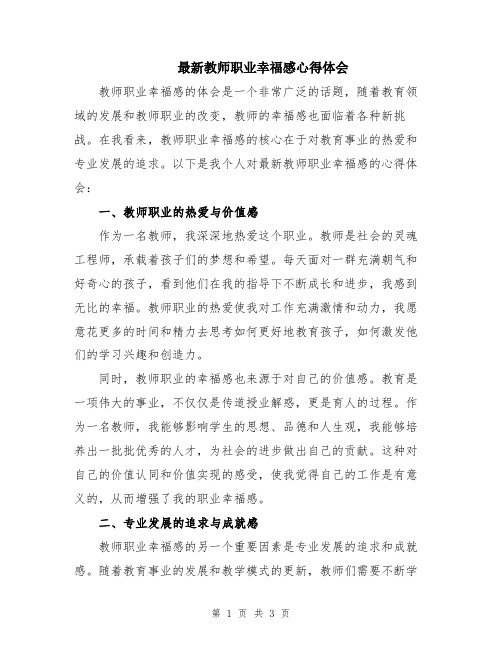 最新教师职业幸福感心得体会

教师职业幸福感的体会是一个非常广泛的话题，随着教育领域的发展和教师职业的改变，教师的幸福感也面临着各种新挑战。在我看来，教师职业幸福感的核心在于对教育事业的热爱和专业发展的追求。以下是我个人对最新教师职业幸福感的心得体会：

一、教师职业的热爱与价值感

作为一名教师，我深深地热爱这个职业。教师是社会的灵魂工程师，承载着孩子们的梦想和希望。每天面对一群充满朝气和好奇心的孩子，看到他们在我的指导下不断成长和进步，我感到无比的幸福。教师职业的热爱使我对工作充满激情和动力，我愿意花更多的时间和精力去思考如何更好地教育孩子，如何激发他们的学习兴趣和创造力。

同时，教师职业的幸福感也来源于对自己的价值感。教育是一项伟大的事业，不仅仅是传道授业解惑，更是育人的过程。作为一名教师，我能够影响学生的思想、品德和人生观，我能够培养出一批批优秀的人才，为社会的进步做出自己的贡献。这种对自己的价值认同和价值实现的感受，使我觉得自己的工作是有意义的，从而增强了我的职业幸福感。

二、专业发展的追求与成就感

教师职业幸福感的另一个重要因素是专业发展的追求和成就感。随着教育事业的发展和教学模式的更新，教师们需要不断学

第 1 页 共 3 页